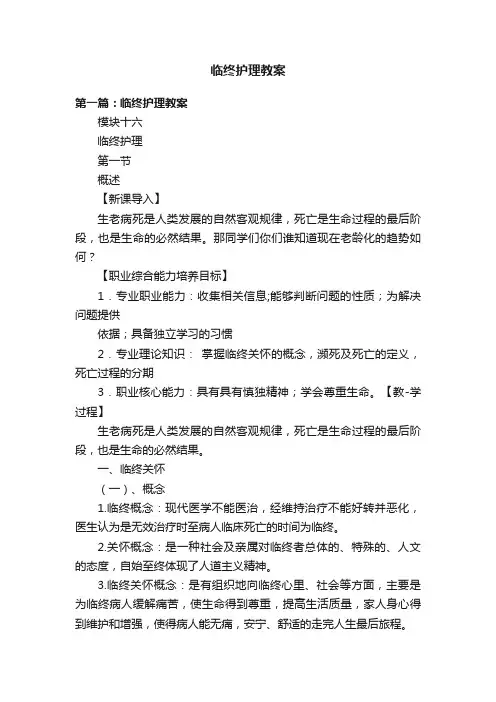 临终护理教案

第一篇：临终护理教案

模块十六

临终护理

第一节

概述

【新课导入】

生老病死是人类发展的自然客观规律，死亡是生命过程的最后阶段，也是生命的必然结果。那同学们你们谁知道现在老龄化的趋势如何？

【职业综合能力培养目标】

1．专业职业能力：收集相关信息;能够判断问题的性质；为解决问题提供

依据；具备独立学习的习惯

2．专业理论知识： 掌握临终关怀的概念，濒死及死亡的定义，死亡过程的分期

3．职业核心能力：具有具有慎独精神；学会尊重生命。【教-学过程】

生老病死是人类发展的自然客观规律，死亡是生命过程的最后阶段，也是生命的必然结果。

一、临终关怀

（一）、概念

1.临终概念：现代医学不能医治，经维持治疗不能好转并恶化，医生认为是无效治疗时至病人临床死亡的时间为临终。

2.关怀概念：是一种社会及亲属对临终者总体的、特殊的、人文的态度，自始至终体现了人道主义精神。

3.临终关怀概念：是有组织地向临终心里、社会等方面，主要是为临终病人缓解痛苦，使生命得到尊重，提高生活质量，家人身心得到维护和增强，使得病人能无痛，安宁、舒适的走完人生最后旅程。